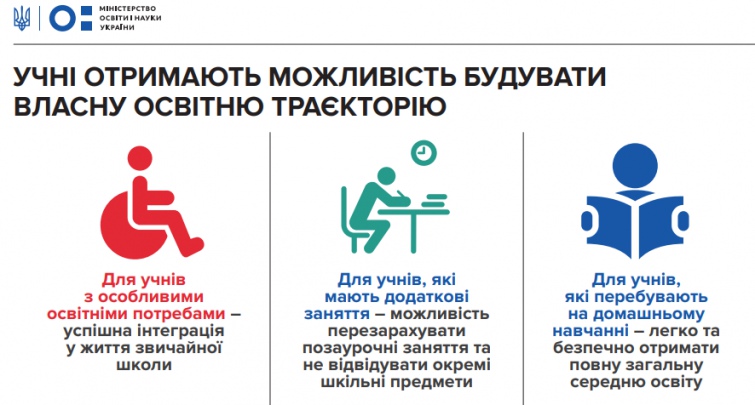 МІНІСТЕРСТВО ОСВІТИ І НАУКИ УКРАЇНИ

УЧНІ ОТРИМАЮТЬ МОЖЛИВІСТЬ БУДУВАТИ ВЛАСНУ ОСВІТНЮ ТРАЄКТОРІЮ

Для учнів з особливими освітніми потребами – успішна інтеграція у життя звичайної школи

Для учнів, які мають додаткові заняття – можливість перезарахувати позаурочні заняття та не відвідувати окремі шкільні предмети

Для учнів, які перебувають на домашньому навчанні – легко та безпечно отримати повну загальну середню освіту